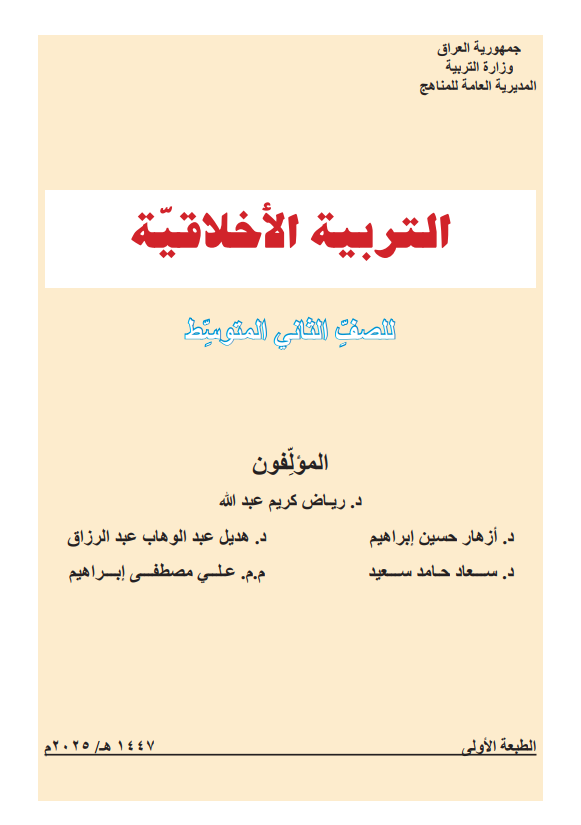 جمهورية العراق
وزارة التربية
المديرية العامة للمناهج

التربية الأخلاقيّة

للصفِّ الثاني المتوسِّط

المؤلِّفون

د. رياض كريم عبد الله

د. أزهار حسين إبراهيم
د. هديل عبد الوهاب عبد الرزاق

د. سعاد حامد سعيد
م.م. علي مصطفى إبراهيم

الطبعة الأولى
١٤٤٧ هـ/ ٢٠٢٥م